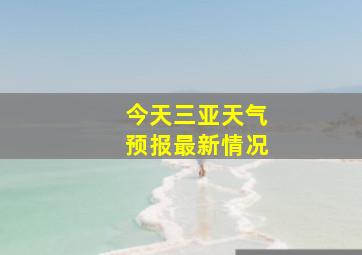 今天三亚天气
预报最新情况